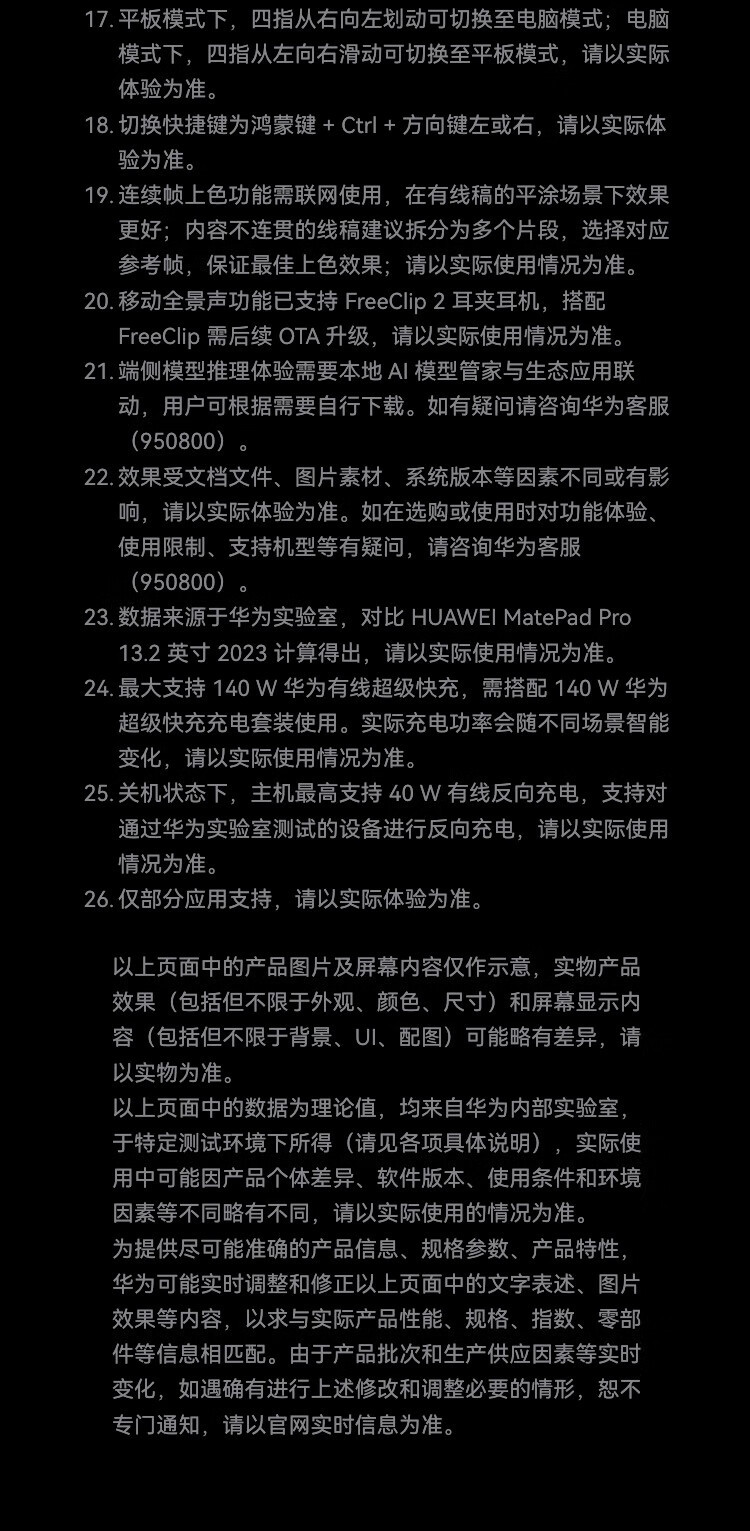 17. 平板模式下，四指从右向左划动可切换至电脑模式；电脑模式下，四指从左向右滑动可切换至平板模式，请以实际体验为准。
18. 切换快捷键为鸿蒙键 + Ctrl + 方向键左或右，请以实际体验为准。
19. 连续帧上色功能需联网使用，在有线稿的平涂场景下效果更好；内容不连贯的线稿建议拆分为多个片段，选择对应参考帧，保证最佳上色效果；请以实际使用情况为准。
20. 移动全景声功能已支持 FreeClip 2 耳夹耳机，搭配 FreeClip 需后续 OTA 升级，请以实际使用情况为准。
21. 端侧模型推理体验需要本地 AI 模型管家与生态应用联动，用户可根据需要自行下载。如有疑问请咨询华为客服（950800）。
22. 效果受文档文件、图片素材、系统版本等因素不同或有影响，请以实际体验为准。如在选购或使用时对功能体验、使用限制、支持机型等有疑问，请咨询华为客服（950800）。
23. 数据来源于华为实验室，对比 HUAWEI MatePad Pro 13.2 英寸 2023 计算得出，请以实际使用情况为准。
24. 最大支持 140 W 华为有线超级快充，需搭配 140 W 华为超级快充充电套装使用。实际充电功率会随不同场景智能变化，请以实际使用情况为准。
25. 关机状态下，主机最高支持 40 W 有线反向充电，支持对通过华为实验室测试的设备进行反向充电，请以实际使用情况为准。
26. 仅部分应用支持，请以实际体验为准。

以上页面中的产品图片及屏幕内容仅作示意，实物产品效果（包括但不限于外观、颜色、尺寸）和屏幕显示内容（包括但不限于背景、UI、配图）可能略有差异，请以实物为准。
以上页面中的数据为理论值，均来自华为内部实验室，于特定测试环境下所得（请见各项具体说明），实际使用中可能因产品个体差异、软件版本、使用条件和环境因素等不同略有不同，请以实际使用的情况为准。
为提供尽可能准确的产品信息、规格参数、产品特性，华为可能实时调整和修正以上页面中的文字表述、图片效果等内容，以求与实际产品性能、规格、指数、零部件等信息相匹配。由于产品批次和生产供应因素等实时变化，如遇确有进行上述修改和调整必要的情形，恕不专门通知，请以官网实时信息为准。